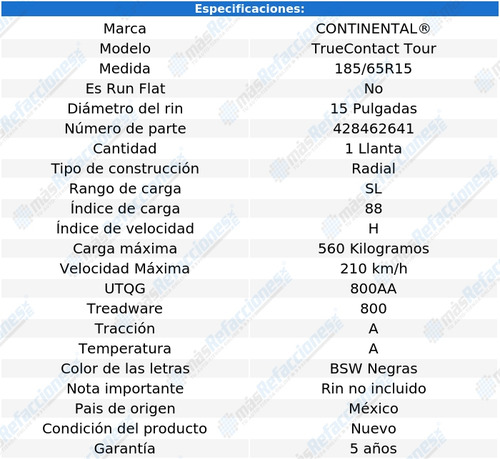 | Especificaciones: | |
|---|---|
| Marca | CONTINENTAL® |
| Modelo | TrueContact Tour |
| Medida | 185/65R15 |
| Es Run Flat | No |
| Diámetro del rin | 15 Pulgadas |
| Número de parte | 428462641 |
| Cantidad | 1 Llanta |
| Tipo de construcción | Radial |
| Rango de carga | SL |
| Índice de carga | 88 |
| Índice de velocidad | H |
| Carga máxima | 560 Kilogramos |
| Velocidad Máxima | 210 km/h |
| UTQG | 800AA |
| Treadware | 800 |
| Tracción | A |
| Temperatura | A |
| Color de las letras | BSW Negras |
| Nota importante | Rin no incluido |
| Pais de origen | México |
| Condición del producto | Nuevo |
| Garantía | 5 años |

másRefacciones